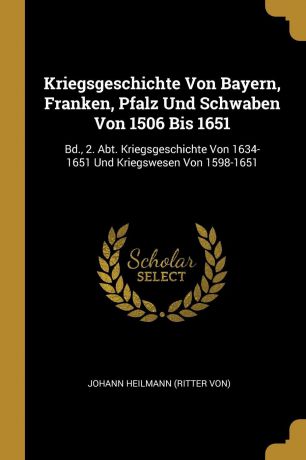 Kriegsgeschichte Von Bayern, Franken, Pfalz Und Schwaben Von 1506 Bis 1651

Bd., 2. Abt. Kriegsgeschichte Von 1634-1651 Und Kriegswesen Von 1598-1651

Scholar SELECT

JOHANN HEILMANN (RITTER VON)